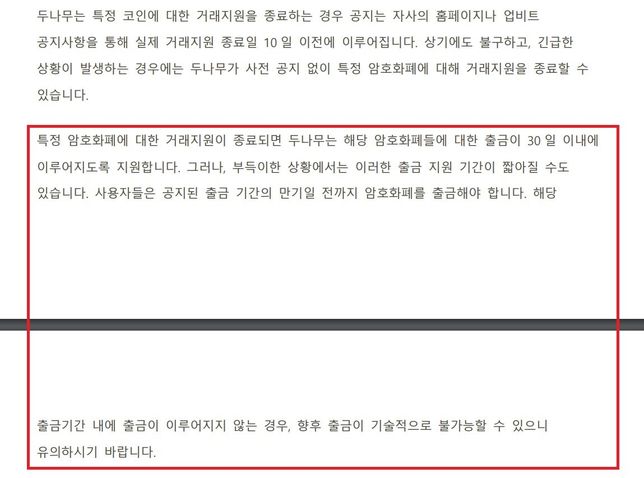 두나무는 특정 코인에 대한 거래지원을 종료하는 경우 공지는 자사의 홈페이지나 업비트 공지사항을 통해 실제 거래지원 종료일 10 일 이전에 이루어집니다. 상기에도 불구하고, 긴급한 상황이 발생하는 경우에는 두나무가 사전 공지 없이 특정 암호화폐에 대해 거래지원을 종료할 수 있습니다.

특정 암호화폐에 대한 거래지원이 종료되면 두나무는 해당 암호화폐들에 대한 출금이 30 일 이내에 이루어지도록 지원합니다. 그러나, 부득이한 상황에서는 이러한 출금 지원 기간이 짧아질 수도 있습니다. 사용자들은 공지된 출금 기간의 만기일 전까지 암호화폐를 출금해야 합니다. 해당

출금기간 내에 출금이 이루어지지 않는 경우, 향후 출금이 기술적으로 불가능할 수 있으니 유의하시기 바랍니다.